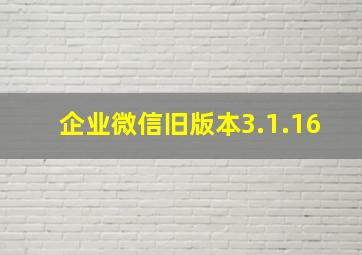 企业微信旧版本3.1.16